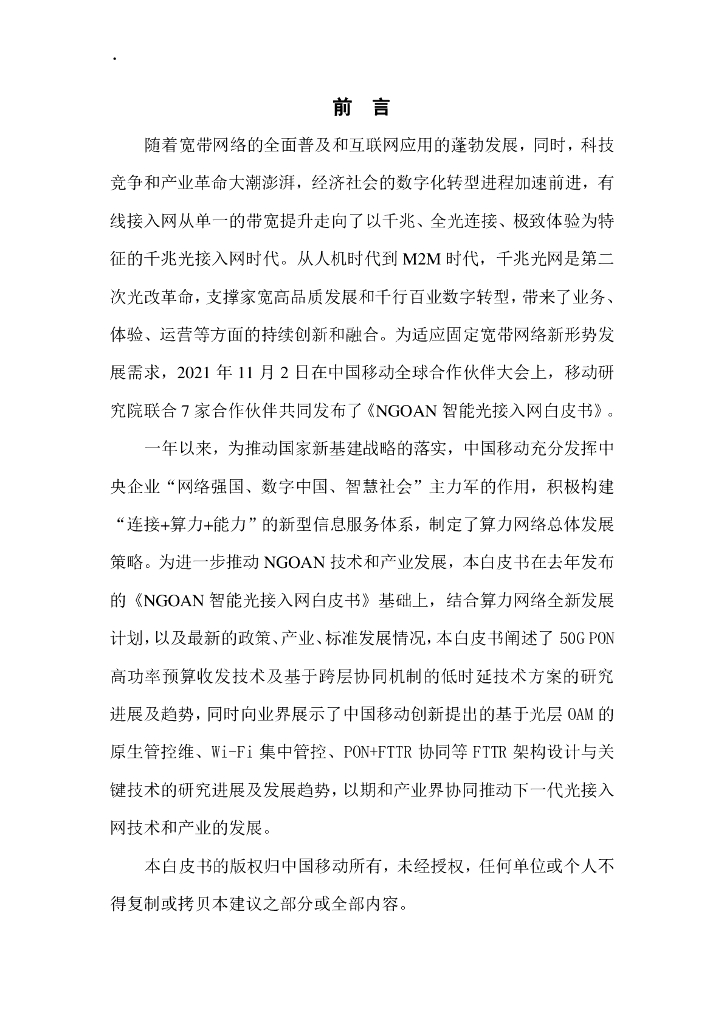 .

前 言

随着宽带网络的全面普及和互联网应用的蓬勃发展，同时，科技竞争和产业革命大潮澎湃，经济社会的数字化转型进程加速前进，有线接入网从单一的带宽提升走向了以千兆、全光连接、极致体验为特征的千兆光接入网时代。从人机时代到 M2M 时代，千兆光网是第二次光改革命，支撑家宽高品质发展和千行百业数字转型，带来了业务、体验、运营等方面的持续创新和融合。为适应固定宽带网络新形势发展需求，2021 年 11 月 2 日在中国移动全球合作伙伴大会上，移动研究院联合 7 家合作伙伴共同发布了《NGOAN 智能光接入网白皮书》。

一年以来，为推动国家新基建战略的落实，中国移动充分发挥中央企业“网络强国、数字中国、智慧社会”主力军的作用，积极构建“连接+算力+能力”的新型信息服务体系，制定了算力网络总体发展策略。为进一步推动 NGOAN 技术和产业发展，本白皮书在去年发布的《NGOAN 智能光接入网白皮书》基础上，结合算力网络全新发展计划，以及最新的政策、产业、标准发展情况，本白皮书阐述了 50G PON 高功率预算收发技术及基于跨层协同机制的低时延技术方案的研究进展及趋势，同时向业界展示了中国移动创新提出的基于光层 OAM 的原生管控维、Wi-Fi 集中管控、PON+FTTR 协同等 FTTR 架构设计与关键技术的研究进展及发展趋势，以期和产业界协同推动下一代光接入网技术和产业的发展。

本白皮书的版权归中国移动所有，未经授权，任何单位或个人不得复制或拷贝本建议之部分或全部内容。